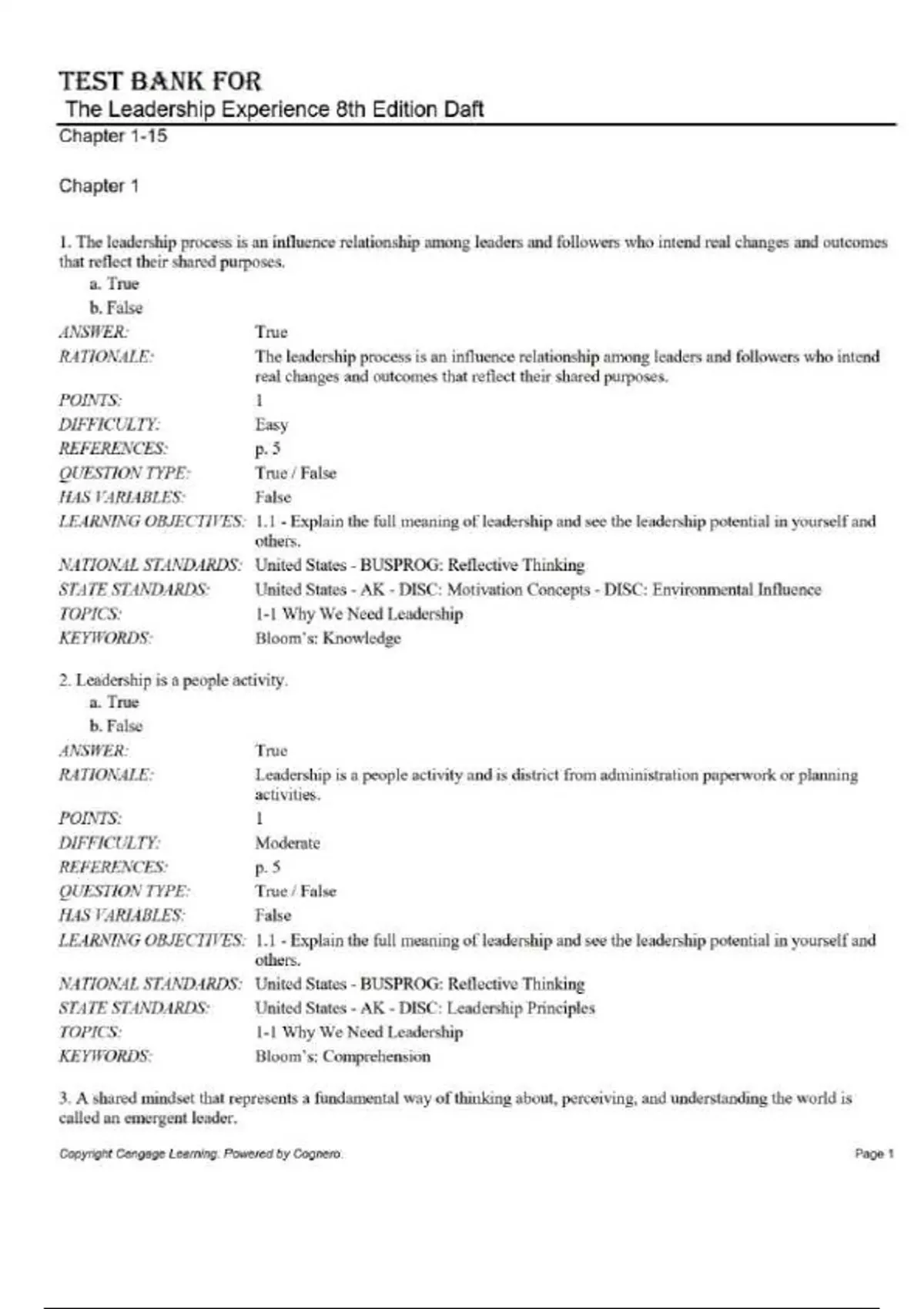 TEST BANK FOR
The Leadership Experience 8th Edition Daft
Chapter 1-15

Chapter 1

1. The leadership process is an influence relationship among leaders and followers who intend real changes and outcomes that reflect their shared purposes.
a. True
b. False

| | |
|---|---|
| ANSWER: | True |
| RATIONALE: | The leadership process is an influence relationship among leaders and followers who intend real changes and outcomes that reflect their shared purposes. |
| POINTS: | 1 |
| DIFFICULTY: | Easy |
| REFERENCES: | p. 5 |
| QUESTION TYPE: | True / False |
| HAS VARIABLES: | False |
| LEARNING OBJECTIVES: | 1.1 - Explain the full meaning of leadership and see the leadership potential in yourself and others. |
| NATIONAL STANDARDS: | United States - BUSPROG: Reflective Thinking |
| STATE STANDARDS: | United States - AK - DISC: Motivation Concepts - DISC: Environmental Influence |
| TOPICS: | 1-1 Why We Need Leadership |
| KEYWORDS: | Bloom's: Knowledge |

2. Leadership is a people activity.
a. True
b. False

| | |
|---|---|
| ANSWER: | True |
| RATIONALE: | Leadership is a people activity and is district from administration paperwork or planning activities. |
| POINTS: | 1 |
| DIFFICULTY: | Moderate |
| REFERENCES: | p. 5 |
| QUESTION TYPE: | True / False |
| HAS VARIABLES: | False |
| LEARNING OBJECTIVES: | 1.1 - Explain the full meaning of leadership and see the leadership potential in yourself and others. |
| NATIONAL STANDARDS: | United States - BUSPROG: Reflective Thinking |
| STATE STANDARDS: | United States - AK - DISC: Leadership Principles |
| TOPICS: | 1-1 Why We Need Leadership |
| KEYWORDS: | Bloom's: Comprehension |

3. A shared mindset that represents a fundamental way of thinking about, perceiving, and understanding the world is called an emergent leader.

Copyright Cengage Learning. Powered by Cognero.    Page 1